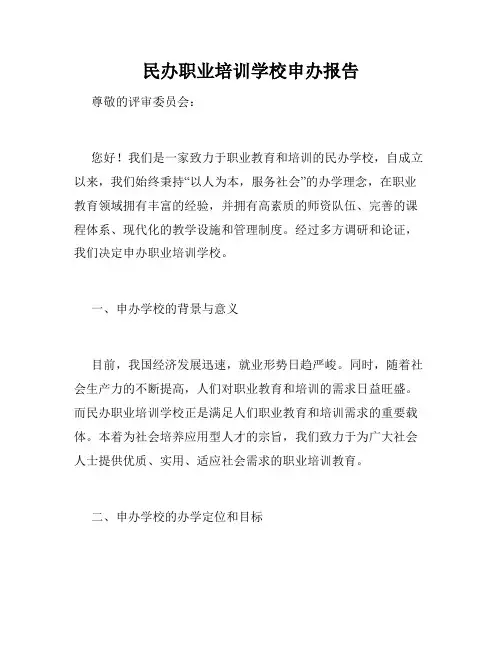 民办职业培训学校申办报告

尊敬的评审委员会：

您好！我们是一家致力于职业教育和培训的民办学校，自成立以来，我们始终秉持“以人为本，服务社会”的办学理念，在职业教育领域拥有丰富的经验，并拥有高素质的师资队伍、完善的课程体系、现代化的教学设施和管理制度。经过多方调研和论证，我们决定申办职业培训学校。

一、申办学校的背景与意义

目前，我国经济发展迅速，就业形势日趋严峻。同时，随着社会生产力的不断提高，人们对职业教育和培训的需求日益旺盛。而民办职业培训学校正是满足人们职业教育和培训需求的重要载体。本着为社会培养应用型人才的宗旨，我们致力于为广大社会人士提供优质、实用、适应社会需求的职业培训教育。

二、申办学校的办学定位和目标